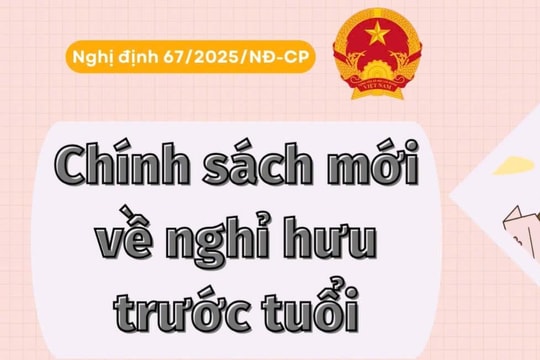 Nghị định 67/2025/NĐ-CP

VIỆT NAM

Chính sách mới về nghỉ hưu trước tuổi